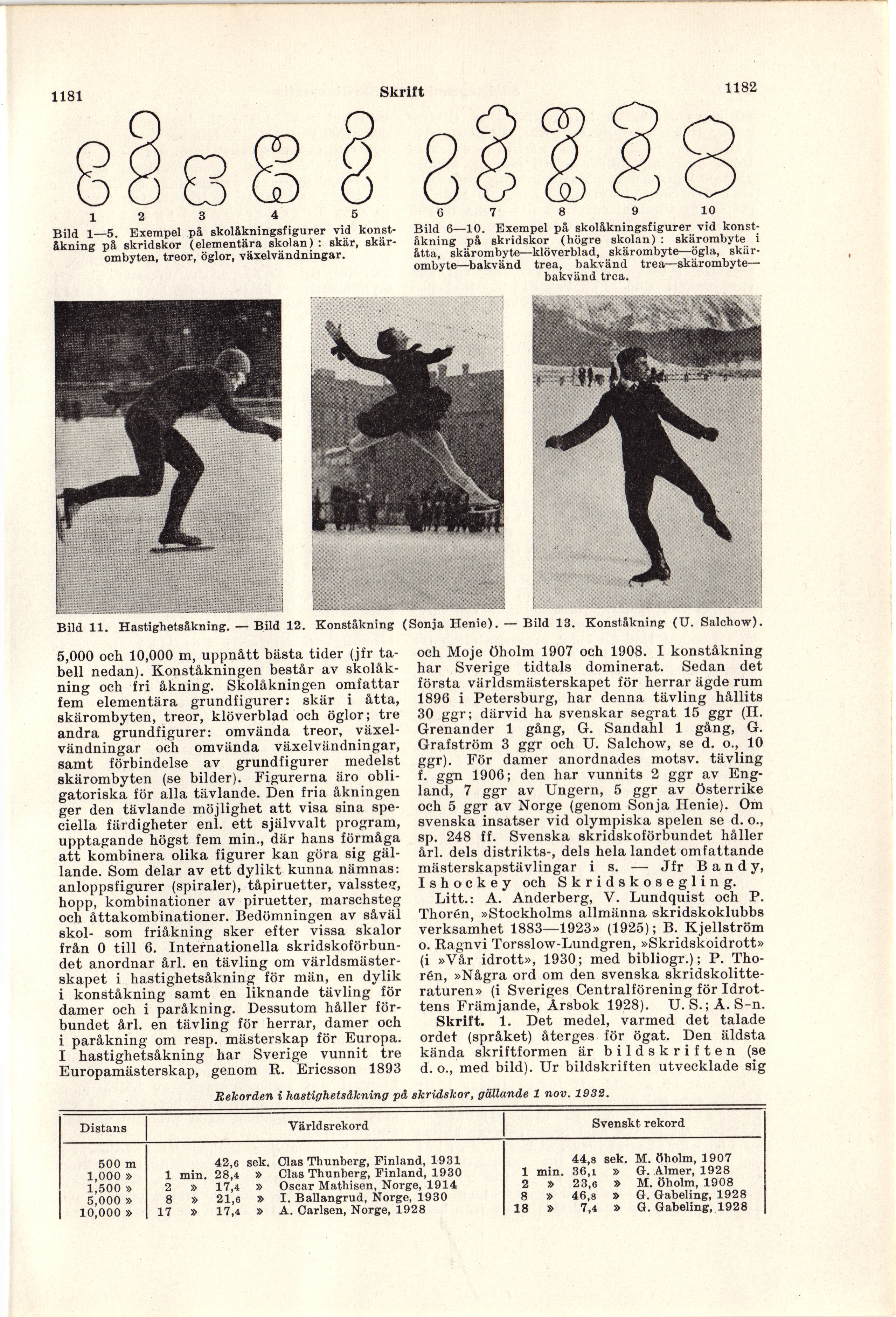 1181 Skrift 1182

1 2 3 4 5

Bild 1—5. Exempel på skolåkningsfigurer vid konståkning på skridskor (elementära skolan): skär, skärombyten, treor, öglor, växelvändningar.

6 7 8 9 10

Bild 6—10. Exempel på skolåkningsfigurer vid konståkning på skridskor (högre skolan): skärombyte i åtta, skärombyte—klöverblad, skärombyte—ögla, skärombyte—bakvänd trea, bakvänd trea—skärombyte—bakvänd trea.

Bild 11. Hastighetsåkning. — Bild 12. Konståkning (Sonja Henie). — Bild 13. Konståkning (U. Salchow).

5,000 och 10,000 m, uppnått bästa tider (jfr tabell nedan). Konståkningen består av skolåkning och fri åkning. Skolåkningen omfattar fem elementära grundfigurer: skär i åtta, skärombyten, treor, klöverblad och öglor; tre andra grundfigurer: omvända treor, växelvändningar och omvända växelvändningar, samt förbindelse av grundfigurer medelst skärombyten (se bilder). Figurerna äro obligatoriska för alla tävlande. Den fria åkningen ger den tävlande möjlighet att visa sina speciella färdigheter enl. ett självvalt program, upptagande högst fem min., där hans förmåga att kombinera olika figurer kan göra sig gällande. Som delar av ett dylikt kunna nämnas: anloppsfigurer (spiraler), tåpiruetter, valssteg, hopp, kombinationer av piruetter, marschsteg och åttakombinationer. Bedömningen av såväl skol- som friåkning sker efter vissa skalor från 0 till 6. Internationella skridskoförbundet anordnar årl. en tävling om världsmästerskapet i hastighetsåkning för män, en dylik i konståkning samt en liknande tävling för damer och i paråkning. Dessutom håller förbundet årl. en tävling för herrar, damer och i paråkning om resp. mästerskap för Europa. I hastighetsåkning har Sverige vunnit tre Europamästerskap, genom R. Ericsson 1893 och Moje Öholm 1907 och 1908. I konståkning har Sverige tidtals dominerat. Sedan det första världsmästerskapet för herrar ägde rum 1896 i Petersburg, har denna tävling hållits 30 ggr; därvid ha svenskar segrat 15 ggr (H. Grenander 1 gång, G. Sandahl 1 gång, G. Grafström 3 ggr och U. Salchow, se d. o., 10 ggr). För damer anordnades motsv. tävling f. ggn 1906; den har vunnits 2 ggr av England, 7 ggr av Ungern, 5 ggr av Österrike och 5 ggr av Norge (genom Sonja Henie). Om svenska insatser vid olympiska spelen se d. o., sp. 248 ff. Svenska skridskoförbundet håller årl. dels distrikts-, dels hela landet omfattande mästerskapstävlingar i s. — Jfr Bandy, Ishockey och Skridskosegling.

Litt.: A. Anderberg, V. Lundquist och P. Thorén, »Stockholms allmänna skridskoklubbs verksamhet 1883—1923» (1925); B. Kjellström o. Ragnvi Torsslow-Lundgren, »Skridskoidrott» (i »Vår idrott», 1930; med bibliogr.); P. Thorén, »Några ord om den svenska skridskolitteraturen» (i Sveriges Centralförening för Idrottens Främjande, Årsbok 1928). U. S.; A. S-n.

Skrift. 1. Det medel, varmed det talade ordet (språket) återges för ögat. Den äldsta kända skriftformen är bildskriften (se d. o., med bild). Ur bildskriften utvecklade sig

Rekorden i hastighetsåkning på skridskor, gällande 1 nov. 1932.

| Distans | Världsrekord | Svenskt rekord |
|---|---|---|
| 500 m | 42,6 sek. Clas Thunberg, Finland, 1931 | 44,8 sek. M. Öholm, 1907 |
| 1,000 » | 1 min. 28,4 » Clas Thunberg, Finland, 1930 | 1 min. 36,1 » G. Almer, 1928 |
| 1,500 » | 2 » 17,4 » Oscar Mathisen, Norge, 1914 | 2 » 23,6 » M. Öholm, 1908 |
| 5,000 » | 8 » 21,6 » I. Ballangrud, Norge, 1930 | 8 » 46,8 » G. Gabeling, 1928 |
| 10,000 » | 17 » 17,4 » A. Carlsen, Norge, 1928 | 18 » 7,4 » G. Gabeling, 1928 |